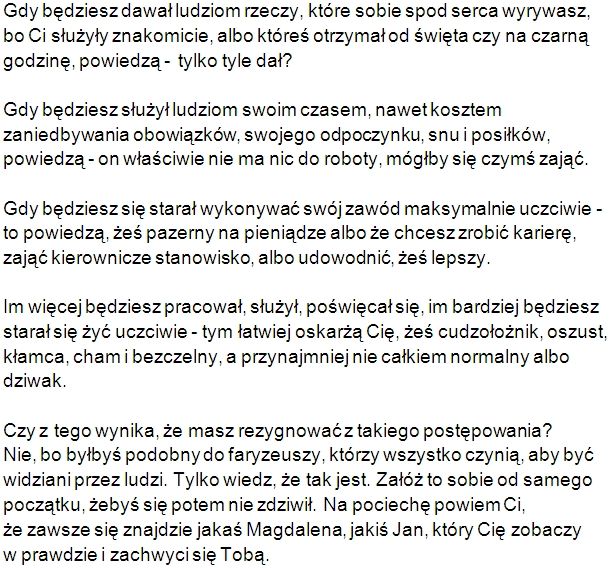 Gdy będziesz dawał ludziom rzeczy, które sobie spod serca wyrywasz, bo Ci służyły znakomicie, albo któreś otrzymał od święta czy na czarną godzinę, powiedzą - tylko tyle dał?

Gdy będziesz służył ludziom swoim czasem, nawet kosztem zaniedbywania obowiązków, swojego odpoczynku, snu i posiłków, powiedzą - on właściwie nie ma nic do roboty, mógłby się czymś zająć.

Gdy będziesz się starał wykonywać swój zawód maksymalnie uczciwie - to powiedzą, żeś pazerny na pieniądze albo że chcesz zrobić karierę, zająć kierownicze stanowisko, albo udowodnić, żeś lepszy.

Im więcej będziesz pracował, służył, poświęcał się, im bardziej będziesz starał się żyć uczciwie - tym łatwiej oskarżą Cię, żeś cudzołożnik, oszust, kłamca, cham i bezczelny, a przynajmniej nie całkiem normalny albo dziwak.

Czy z tego wynika, że masz rezygnować z takiego postępowania? Nie, bo byłbyś podobny do faryzeuszy, którzy wszystko czynią, aby być widziani przez ludzi. Tylko wiedz, że tak jest. Załóż to sobie od samego początku, żebyś się potem nie zdziwił. Na pociechę powiem Ci, że zawsze się znajdzie jakaś Magdalena, jakiś Jan, który Cię zobaczy w prawdzie i zachwyci się Tobą.